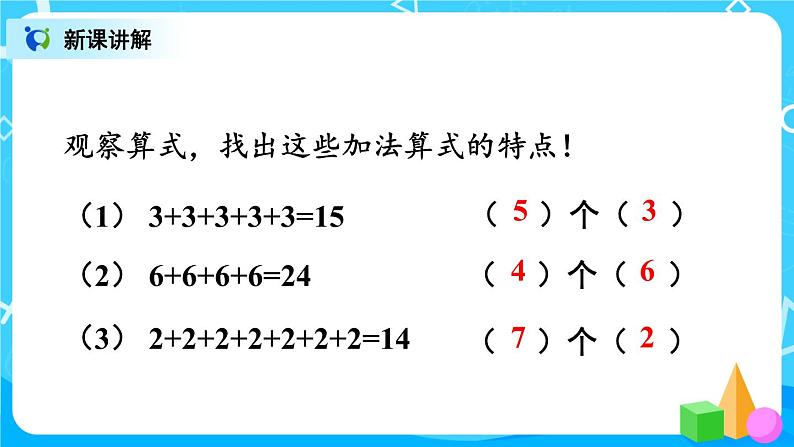 新课讲解

观察算式，找出这些加法算式的特点！

（1） $3+3+3+3+3=15$ （ 5 ）个（ 3 ）

（2） $6+6+6+6=24$ （ 4 ）个（ 6 ）

（3） $2+2+2+2+2+2+2=14$ （ 7 ）个（ 2 ）